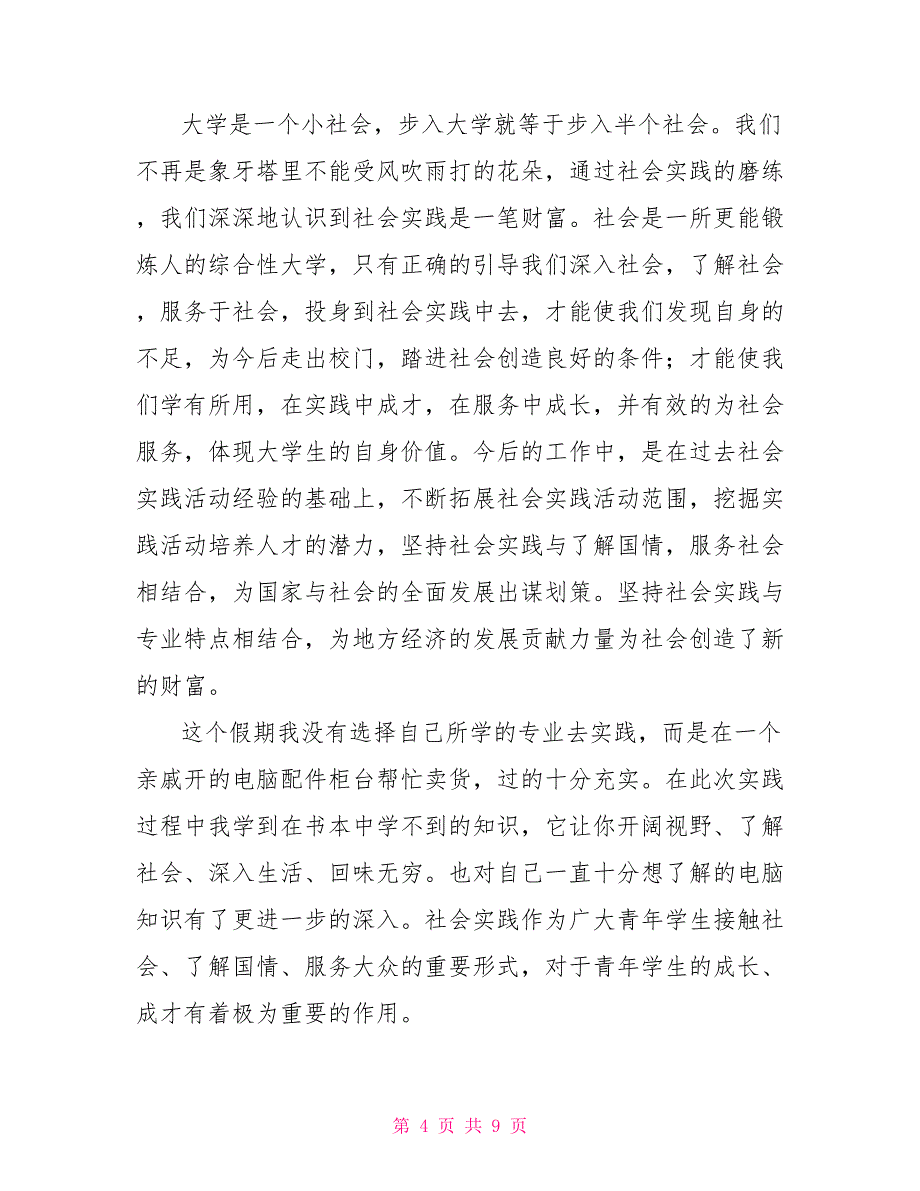 大学是一个小社会，步入大学就等于步入半个社会。我们不再是象牙塔里不能受风吹雨打的花朵，通过社会实践的磨练，我们深深地认识到社会实践是一笔财富。社会是一所更能锻炼人的综合性大学，只有正确的引导我们深入社会，了解社会，服务于社会，投身到社会实践中去，才能使我们发现自身的不足，为今后走出校门，踏进社会创造良好的条件；才能使我们学有所用，在实践中成才，在服务中成长，并有效的为社会服务，体现大学生的自身价值。今后的工作中，是在过去社会实践活动经验的基础上，不断拓展社会实践活动范围，挖掘实践活动培养人才的潜力，坚持社会实践与了解国情，服务社会相结合，为国家与社会的全面发展出谋划策。坚持社会实践与专业特点相结合，为地方经济的发展贡献力量为社会创造了新的财富。

这个假期我没有选择自己所学的专业去实践，而是在一个亲戚开的电脑配件柜台帮忙卖货，过的十分充实。在此次实践过程中我学到在书本中学不到的知识，它让你开阔视野、了解社会、深入生活、回味无穷。也对自己一直十分想了解的电脑知识有了更进一步的深入。社会实践作为广大青年学生接触社会、了解国情、服务大众的重要形式，对于青年学生的成长、成才有着极为重要的作用。

第 4 页 共 9 页